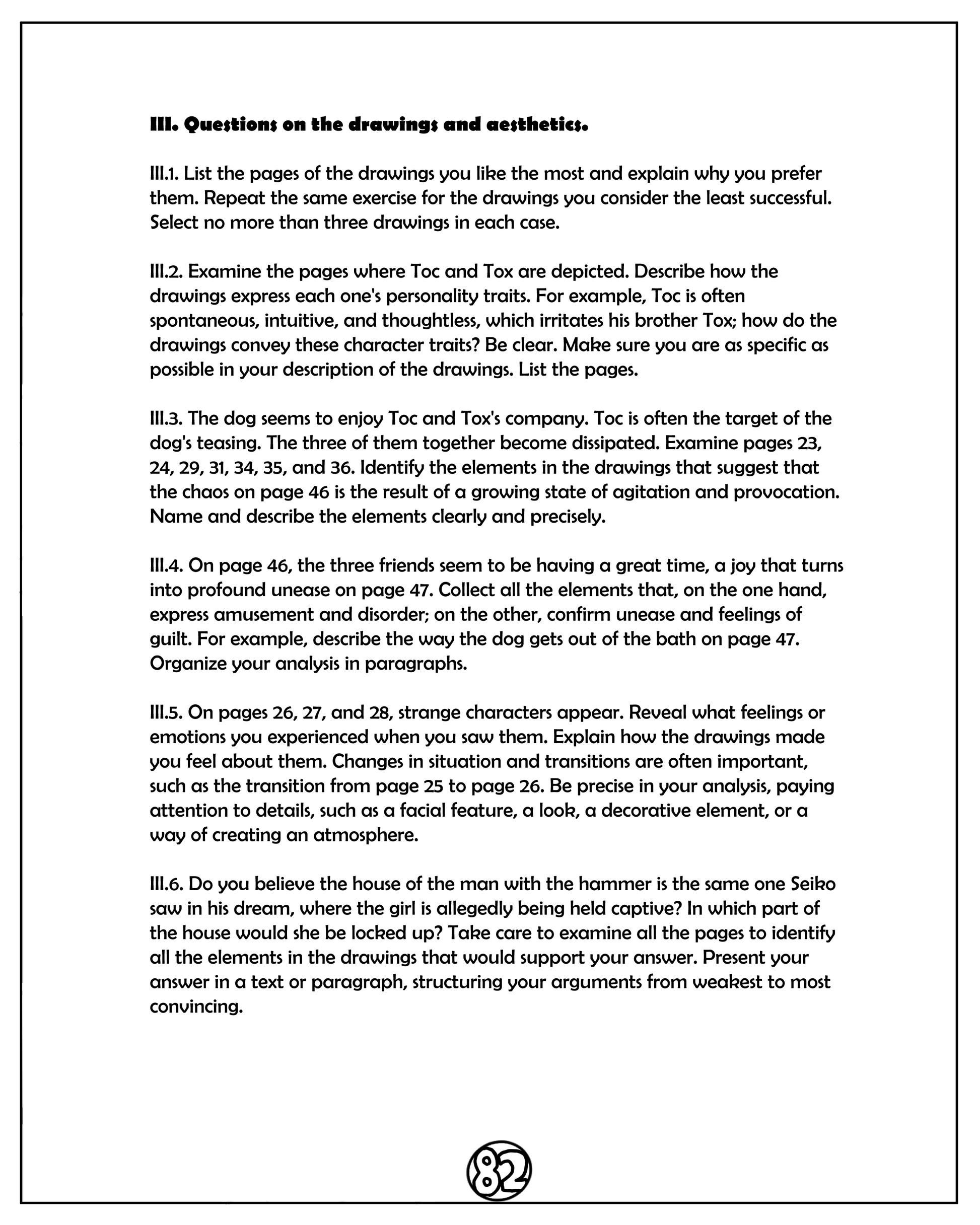 III. Questions on the drawings and aesthetics.

III.1. List the pages of the drawings you like the most and explain why you prefer them. Repeat the same exercise for the drawings you consider the least successful. Select no more than three drawings in each case.

III.2. Examine the pages where Toc and Tox are depicted. Describe how the drawings express each one's personality traits. For example, Toc is often spontaneous, intuitive, and thoughtless, which irritates his brother Tox; how do the drawings convey these character traits? Be clear. Make sure you are as specific as possible in your description of the drawings. List the pages.

III.3. The dog seems to enjoy Toc and Tox's company. Toc is often the target of the dog's teasing. The three of them together become dissipated. Examine pages 23, 24, 29, 31, 34, 35, and 36. Identify the elements in the drawings that suggest that the chaos on page 46 is the result of a growing state of agitation and provocation. Name and describe the elements clearly and precisely.

III.4. On page 46, the three friends seem to be having a great time, a joy that turns into profound unease on page 47. Collect all the elements that, on the one hand, express amusement and disorder; on the other, confirm unease and feelings of guilt. For example, describe the way the dog gets out of the bath on page 47. Organize your analysis in paragraphs.

III.5. On pages 26, 27, and 28, strange characters appear. Reveal what feelings or emotions you experienced when you saw them. Explain how the drawings made you feel about them. Changes in situation and transitions are often important, such as the transition from page 25 to page 26. Be precise in your analysis, paying attention to details, such as a facial feature, a look, a decorative element, or a way of creating an atmosphere.

III.6. Do you believe the house of the man with the hammer is the same one Seiko saw in his dream, where the girl is allegedly being held captive? In which part of the house would she be locked up? Take care to examine all the pages to identify all the elements in the drawings that would support your answer. Present your answer in a text or paragraph, structuring your arguments from weakest to most convincing.

82